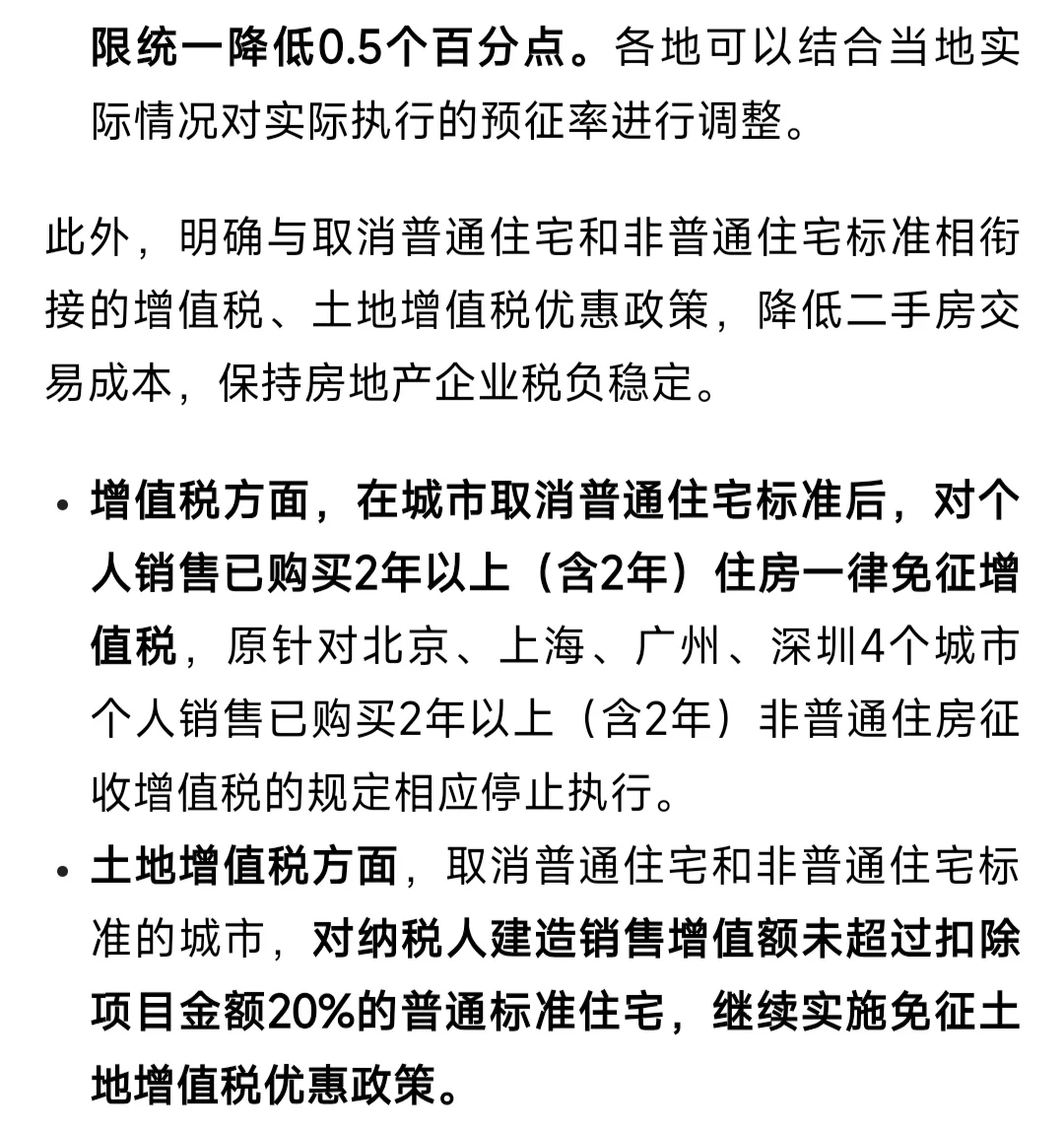 限统一降低0.5个百分点。各地可以结合当地实际情况对实际执行的预征率进行调整。

此外，明确与取消普通住宅和非普通住宅标准相衔接的增值税、土地增值税优惠政策，降低二手房交易成本，保持房地产企业税负稳定。

• 增值税方面，在城市取消普通住宅标准后，对个人销售已购买2年以上（含2年）住房一律免征增值税，原针对北京、上海、广州、深圳4个城市个人销售已购买2年以上（含2年）非普通住房征收增值税的规定相应停止执行。
• 土地增值税方面，取消普通住宅和非普通住宅标准的城市，对纳税人建造销售增值额未超过扣除项目金额20%的普通标准住宅，继续实施免征土地增值税优惠政策。